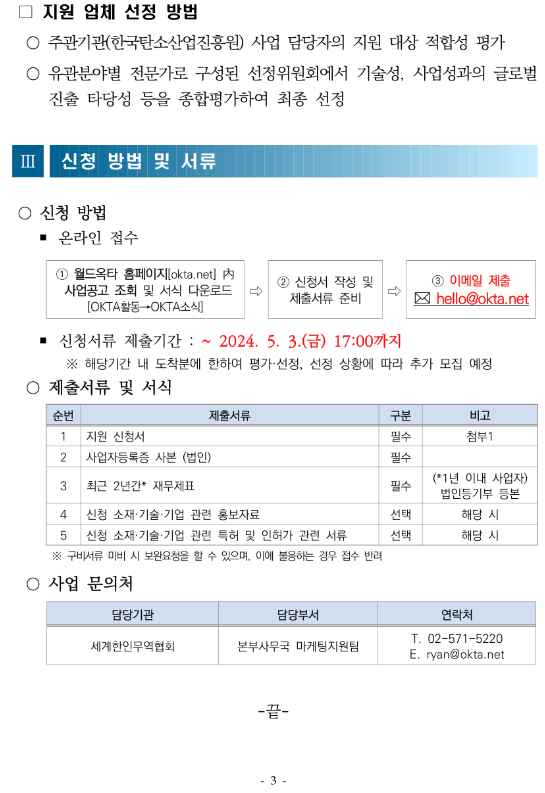 □ 지원 업체 선정 방법

○ 주관기관(한국탄소산업진흥원) 사업 담당자의 지원 대상 적합성 평가

○ 유관분야별 전문가로 구성된 선정위원회에서 기술성, 사업성과의 글로벌 진출 타당성 등을 종합평가하여 최종 선정

Ⅲ 신청 방법 및 서류

○ 신청 방법

▪ 온라인 접수

① 월드옥타 홈페이지[okta.net] 內 사업공고 조회 및 서식 다운로드 [OKTA활동→OKTA소식] ⇨ ② 신청서 작성 및 제출서류 준비 ⇨ ③ 이메일 제출 ✉ hello@okta.net

▪ 신청서류 제출기간 : ~ 2024. 5. 3.(금) 17:00까지

※ 해당기간 내 도착분에 한하여 평가·선정, 선정 상황에 따라 추가 모집 예정

○ 제출서류 및 서식

| 순번 | 제출서류 | 구분 | 비고 |
|---|---|---|---|
| 1 | 지원 신청서 | 필수 | 첨부1 |
| 2 | 사업자등록증 사본 (법인) | 필수 | |
| 3 | 최근 2년간* 재무제표 | 필수 | (*1년 이내 사업자) 법인등기부 등본 |
| 4 | 신청 소재·기술·기업 관련 홍보자료 | 선택 | 해당 시 |
| 5 | 신청 소재·기술·기업 관련 특허 및 인허가 관련 서류 | 선택 | 해당 시 |

※ 구비서류 미비 시 보완요청을 할 수 있으며, 이에 불응하는 경우 접수 반려

○ 사업 문의처

| 담당기관 | 담당부서 | 연락처 |
|---|---|---|
| 세계한인무역협회 | 본부사무국 마케팅지원팀 | T. 02-571-5220 E. ryan@okta.net |

-끝-

- 3 -